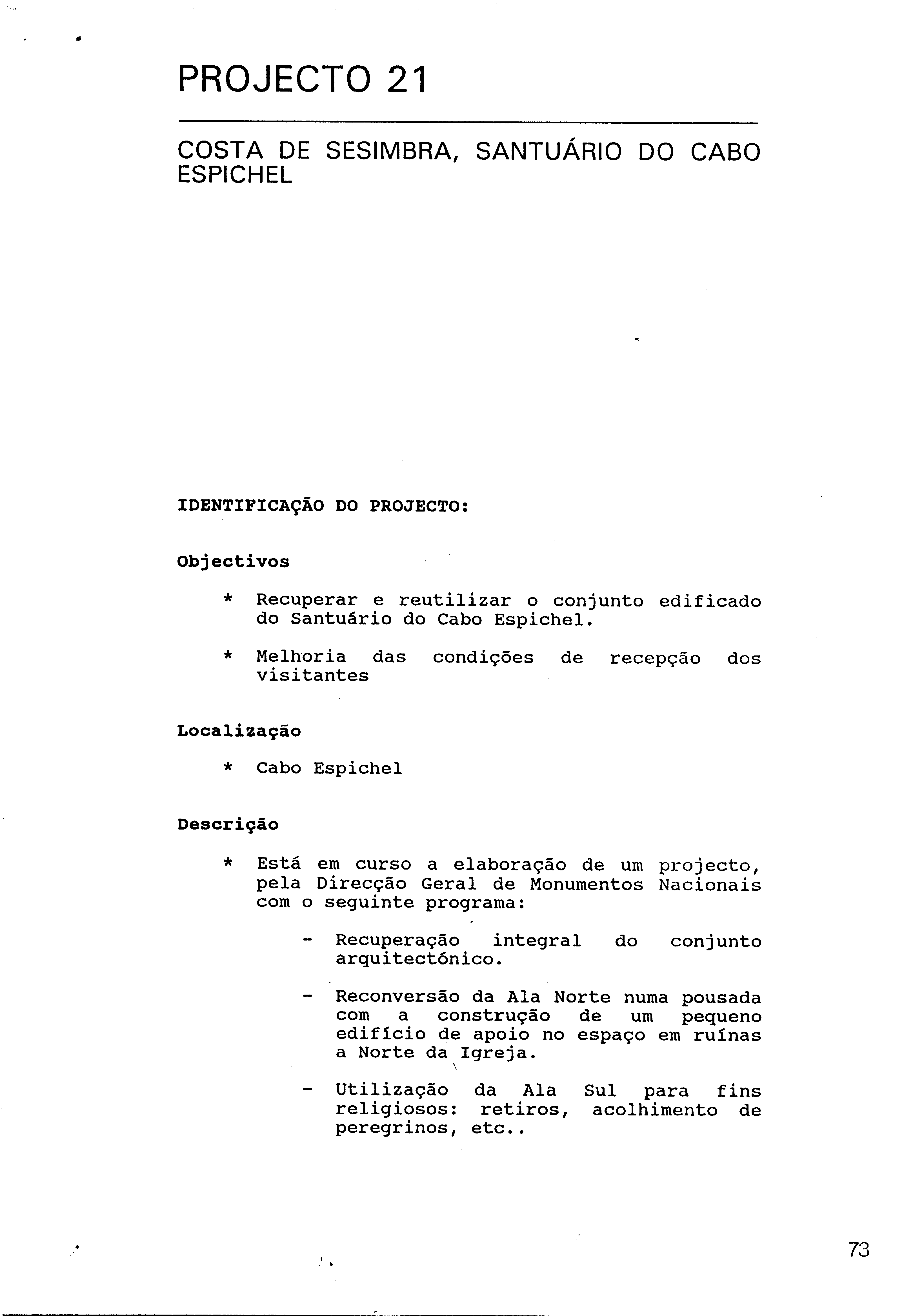 PROJECTO 21

COSTA DE SESIMBRA, SANTUÁRIO DO CABO ESPICHEL

IDENTIFICAÇÃO DO PROJECTO:

Objectivos

* Recuperar e reutilizar o conjunto edificado do Santuário do Cabo Espichel.

* Melhoria das condições de recepção dos visitantes

Localização

* Cabo Espichel

Descrição

* Está em curso a elaboração de um projecto, pela Direcção Geral de Monumentos Nacionais com o seguinte programa:

- Recuperação integral do conjunto arquitectónico.

- Reconversão da Ala Norte numa pousada com a construção de um pequeno edifício de apoio no espaço em ruínas a Norte da Igreja.

- Utilização da Ala Sul para fins religiosos: retiros, acolhimento de peregrinos, etc..

73